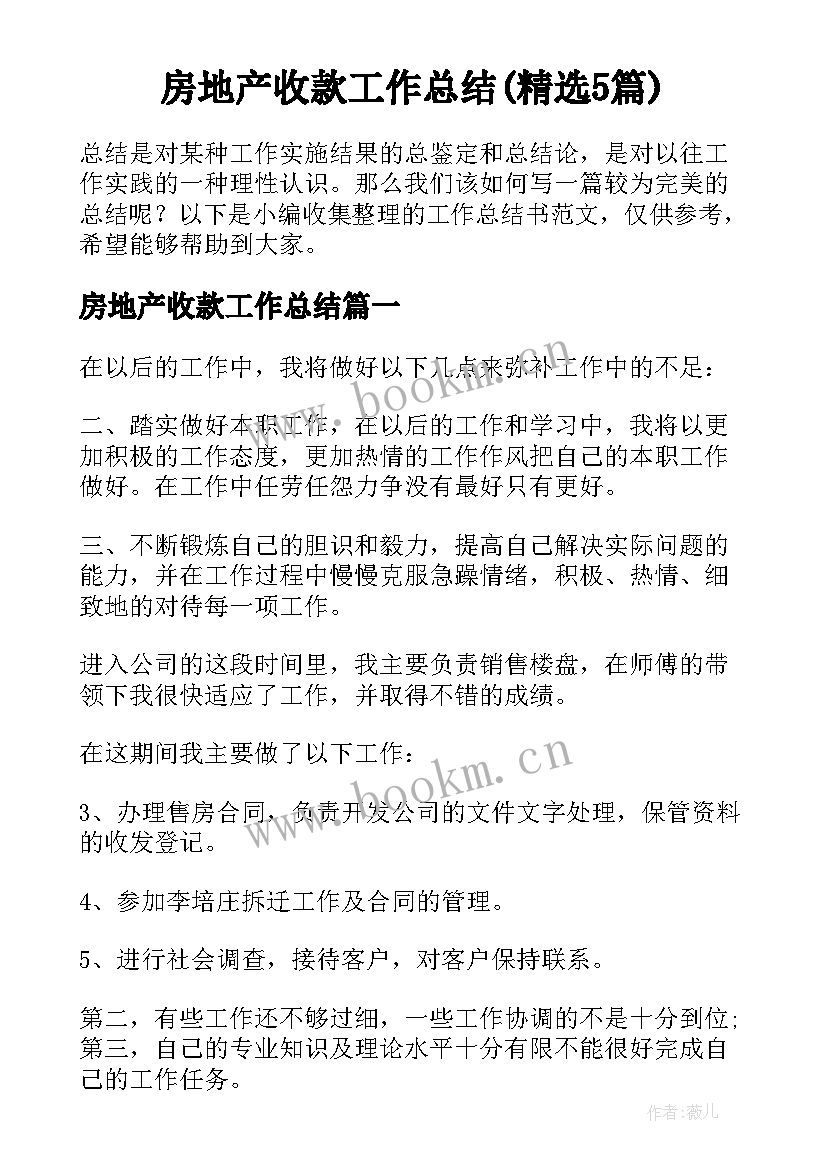 房地产收款工作总结(精选5篇)

总结是对某种工作实施结果的总鉴定和总结论，是对以往工作实践的一种理性认识。那么我们该如何写一篇较为完美的总结呢？以下是小编收集整理的工作总结书范文，仅供参考，希望能够帮助到大家。

房地产收款工作总结篇一

在以后的工作中，我将做好以下几点来弥补工作中的不足：

二、踏实做好本职工作，在以后的工作和学习中，我将以更加积极的工作态度，更加热情的工作作风把自己的本职工作做好。在工作中任劳任怨力争没有最好只有更好。

三、不断锻炼自己的胆识和毅力，提高自己解决实际问题的能力，并在工作过程中慢慢克服急躁情绪，积极、热情、细致地的对待每一项工作。

进入公司的这段时间里，我主要负责销售楼盘，在师傅的带领下我很快适应了工作，并取得不错的成绩。

在这期间我主要做了以下工作：

3、办理售房合同，负责开发公司的文件文字处理，保管资料的收发登记。

4、参加李培庄拆迁工作及合同的管理。

5、进行社会调查，接待客户，对客户保持联系。

第二，有些工作还不够过细，一些工作协调的不是十分到位；第三，自己的专业知识及理论水平十分有限不能很好完成自己的工作任务。

www.bookm.cn

www.bookm.cn

作者：薇儿